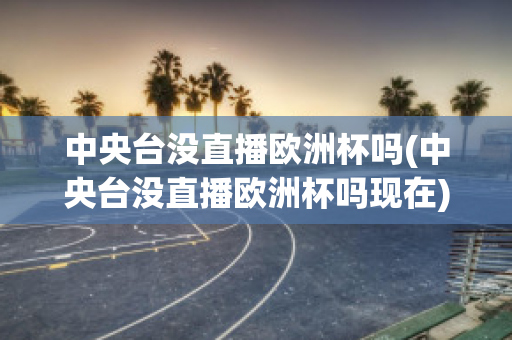 中央台没直播欧洲杯吗(中央台没直播欧洲杯吗现在)